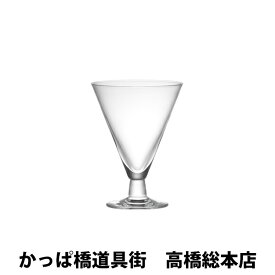 かっぱ橋道具街　高橋総本店